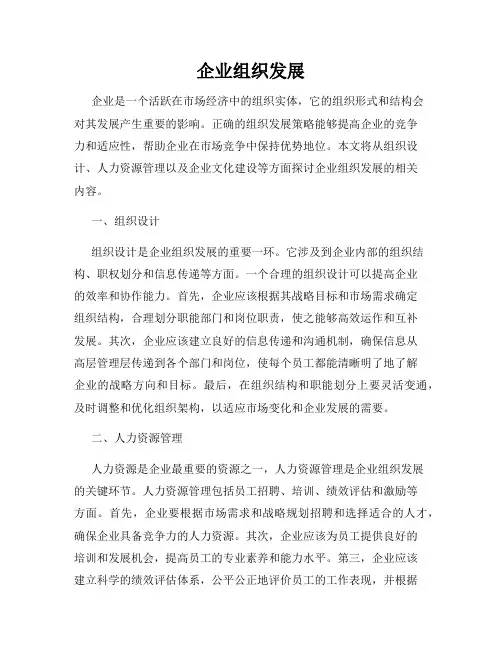 企业组织发展

企业是一个活跃在市场经济中的组织实体，它的组织形式和结构会对其发展产生重要的影响。正确的组织发展策略能够提高企业的竞争力和适应性，帮助企业在市场竞争中保持优势地位。本文将从组织设计、人力资源管理以及企业文化建设等方面探讨企业组织发展的相关内容。

一、组织设计

组织设计是企业组织发展的重要一环。它涉及到企业内部的组织结构、职权划分和信息传递等方面。一个合理的组织设计可以提高企业的效率和协作能力。首先，企业应该根据其战略目标和市场需求确定组织结构，合理划分职能部门和岗位职责，使之能够高效运作和互补发展。其次，企业应该建立良好的信息传递和沟通机制，确保信息从高层管理层传递到各个部门和岗位，使每个员工都能清晰明了地了解企业的战略方向和目标。最后，在组织结构和职能划分上要灵活变通，及时调整和优化组织架构，以适应市场变化和企业发展的需要。

二、人力资源管理

人力资源是企业最重要的资源之一，人力资源管理是企业组织发展的关键环节。人力资源管理包括员工招聘、培训、绩效评估和激励等方面。首先，企业要根据市场需求和战略规划招聘和选择适合的人才，确保企业具备竞争力的人力资源。其次，企业应该为员工提供良好的培训和发展机会，提高员工的专业素养和能力水平。第三，企业应该建立科学的绩效评估体系，公平公正地评价员工的工作表现，并根据